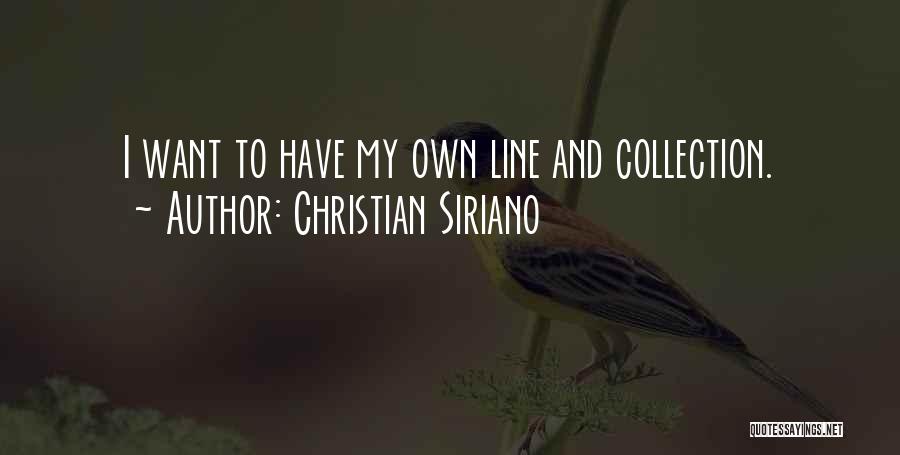 I want to have my own line and collection.
~ Author: Christian Siriano

QUOTESSAYINGS.NET